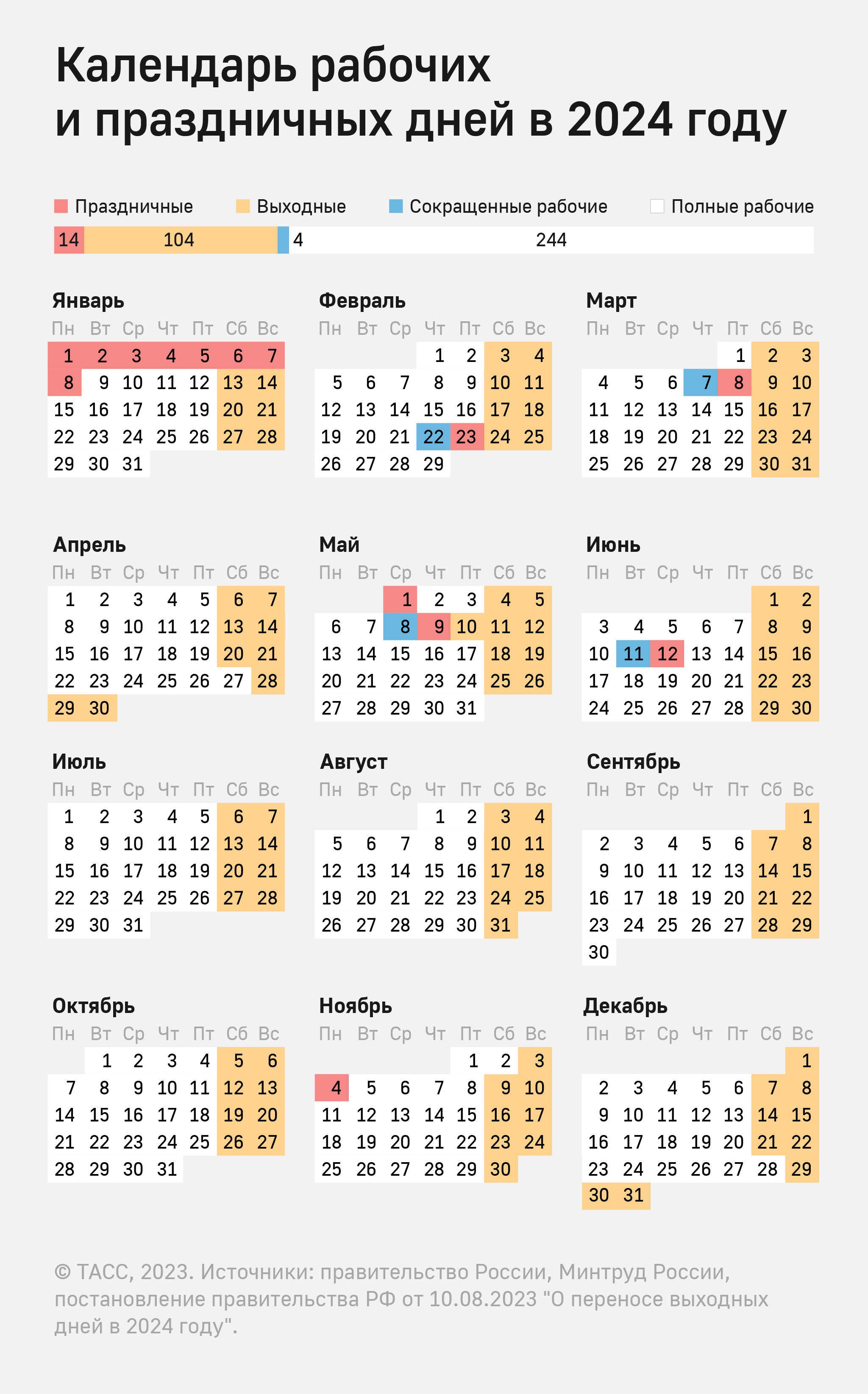 Календарь рабочих
и праздничных дней в 2024 году

Праздничные Выходные Сокращенные рабочие Полные рабочие

14 104 4 244

Январь
| Пн | Вт | Ср | Чт | Пт | Сб | Вс |
|---|---|---|---|---|---|---|
| 1 | 2 | 3 | 4 | 5 | 6 | 7 |
| 8 | 9 | 10 | 11 | 12 | 13 | 14 |
| 15 | 16 | 17 | 18 | 19 | 20 | 21 |
| 22 | 23 | 24 | 25 | 26 | 27 | 28 |
| 29 | 30 | 31 | | | | |

Февраль
| Пн | Вт | Ср | Чт | Пт | Сб | Вс |
|---|---|---|---|---|---|---|
| | | | 1 | 2 | 3 | 4 |
| 5 | 6 | 7 | 8 | 9 | 10 | 11 |
| 12 | 13 | 14 | 15 | 16 | 17 | 18 |
| 19 | 20 | 21 | 22 | 23 | 24 | 25 |
| 26 | 27 | 28 | 29 | | | |

Март
| Пн | Вт | Ср | Чт | Пт | Сб | Вс |
|---|---|---|---|---|---|---|
| | | | | 1 | 2 | 3 |
| 4 | 5 | 6 | 7 | 8 | 9 | 10 |
| 11 | 12 | 13 | 14 | 15 | 16 | 17 |
| 18 | 19 | 20 | 21 | 22 | 23 | 24 |
| 25 | 26 | 27 | 28 | 29 | 30 | 31 |

Апрель
| Пн | Вт | Ср | Чт | Пт | Сб | Вс |
|---|---|---|---|---|---|---|
| 1 | 2 | 3 | 4 | 5 | 6 | 7 |
| 8 | 9 | 10 | 11 | 12 | 13 | 14 |
| 15 | 16 | 17 | 18 | 19 | 20 | 21 |
| 22 | 23 | 24 | 25 | 26 | 27 | 28 |
| 29 | 30 | | | | | |

Май
| Пн | Вт | Ср | Чт | Пт | Сб | Вс |
|---|---|---|---|---|---|---|
| | | 1 | 2 | 3 | 4 | 5 |
| 6 | 7 | 8 | 9 | 10 | 11 | 12 |
| 13 | 14 | 15 | 16 | 17 | 18 | 19 |
| 20 | 21 | 22 | 23 | 24 | 25 | 26 |
| 27 | 28 | 29 | 30 | 31 | | |

Июнь
| Пн | Вт | Ср | Чт | Пт | Сб | Вс |
|---|---|---|---|---|---|---|
| | | | | | 1 | 2 |
| 3 | 4 | 5 | 6 | 7 | 8 | 9 |
| 10 | 11 | 12 | 13 | 14 | 15 | 16 |
| 17 | 18 | 19 | 20 | 21 | 22 | 23 |
| 24 | 25 | 26 | 27 | 28 | 29 | 30 |

Июль
| Пн | Вт | Ср | Чт | Пт | Сб | Вс |
|---|---|---|---|---|---|---|
| 1 | 2 | 3 | 4 | 5 | 6 | 7 |
| 8 | 9 | 10 | 11 | 12 | 13 | 14 |
| 15 | 16 | 17 | 18 | 19 | 20 | 21 |
| 22 | 23 | 24 | 25 | 26 | 27 | 28 |
| 29 | 30 | 31 | | | | |

Август
| Пн | Вт | Ср | Чт | Пт | Сб | Вс |
|---|---|---|---|---|---|---|
| | | | 1 | 2 | 3 | 4 |
| 5 | 6 | 7 | 8 | 9 | 10 | 11 |
| 12 | 13 | 14 | 15 | 16 | 17 | 18 |
| 19 | 20 | 21 | 22 | 23 | 24 | 25 |
| 26 | 27 | 28 | 29 | 30 | 31 | |

Сентябрь
| Пн | Вт | Ср | Чт | Пт | Сб | Вс |
|---|---|---|---|---|---|---|
| | | | | | | 1 |
| 2 | 3 | 4 | 5 | 6 | 7 | 8 |
| 9 | 10 | 11 | 12 | 13 | 14 | 15 |
| 16 | 17 | 18 | 19 | 20 | 21 | 22 |
| 23 | 24 | 25 | 26 | 27 | 28 | 29 |
| 30 | | | | | | |

Октябрь
| Пн | Вт | Ср | Чт | Пт | Сб | Вс |
|---|---|---|---|---|---|---|
| | 1 | 2 | 3 | 4 | 5 | 6 |
| 7 | 8 | 9 | 10 | 11 | 12 | 13 |
| 14 | 15 | 16 | 17 | 18 | 19 | 20 |
| 21 | 22 | 23 | 24 | 25 | 26 | 27 |
| 28 | 29 | 30 | 31 | | | |

Ноябрь
| Пн | Вт | Ср | Чт | Пт | Сб | Вс |
|---|---|---|---|---|---|---|
| | | | | 1 | 2 | 3 |
| 4 | 5 | 6 | 7 | 8 | 9 | 10 |
| 11 | 12 | 13 | 14 | 15 | 16 | 17 |
| 18 | 19 | 20 | 21 | 22 | 23 | 24 |
| 25 | 26 | 27 | 28 | 29 | 30 | |

Декабрь
| Пн | Вт | Ср | Чт | Пт | Сб | Вс |
|---|---|---|---|---|---|---|
| | | | | | | 1 |
| 2 | 3 | 4 | 5 | 6 | 7 | 8 |
| 9 | 10 | 11 | 12 | 13 | 14 | 15 |
| 16 | 17 | 18 | 19 | 20 | 21 | 22 |
| 23 | 24 | 25 | 26 | 27 | 28 | 29 |
| 30 | 31 | | | | | |

© ТАСС, 2023. Источники: правительство России, Минтруд России, постановление правительства РФ от 10.08.2023 "О переносе выходных дней в 2024 году".